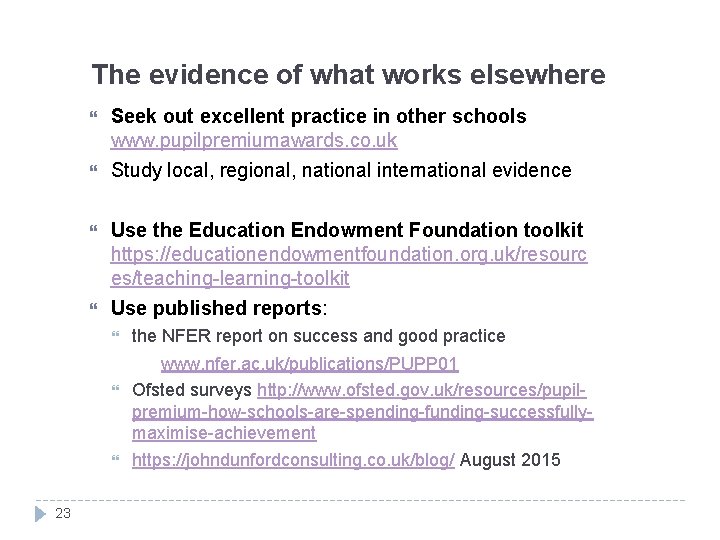 The evidence of what works elsewhere

Seek out excellent practice in other schools www.pupilpremiumawards.co.uk

Study local, regional, national international evidence

Use the Education Endowment Foundation toolkit https://educationendowmentfoundation.org.uk/resources/teaching-learning-toolkit

Use published reports:

the NFER report on success and good practice

www.nfer.ac.uk/publications/PUPP01

Ofsted surveys http://www.ofsted.gov.uk/resources/pupil-premium-how-schools-are-spending-funding-successfully-maximise-achievement

https://johndunfordconsulting.co.uk/blog/ August 2015

23